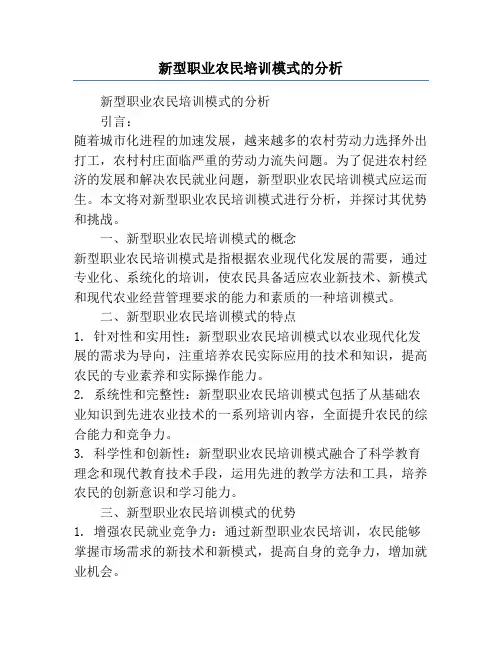 新型职业农民培训模式的分析

新型职业农民培训模式的分析

引言：

随着城市化进程的加速发展，越来越多的农村劳动力选择外出打工，农村村庄面临严重的劳动力流失问题。为了促进农村经济的发展和解决农民就业问题，新型职业农民培训模式应运而生。本文将对新型职业农民培训模式进行分析，并探讨其优势和挑战。

一、新型职业农民培训模式的概念

新型职业农民培训模式是指根据农业现代化发展的需要，通过专业化、系统化的培训，使农民具备适应农业新技术、新模式和现代农业经营管理要求的能力和素质的一种培训模式。

二、新型职业农民培训模式的特点

1. 针对性和实用性：新型职业农民培训模式以农业现代化发展的需求为导向，注重培养农民实际应用的技术和知识，提高农民的专业素养和实际操作能力。

2. 系统性和完整性：新型职业农民培训模式包括了从基础农业知识到先进农业技术的一系列培训内容，全面提升农民的综合能力和竞争力。

3. 科学性和创新性：新型职业农民培训模式融合了科学教育理念和现代教育技术手段，运用先进的教学方法和工具，培养农民的创新意识和学习能力。

三、新型职业农民培训模式的优势

1. 增强农民就业竞争力：通过新型职业农民培训，农民能够掌握市场需求的新技术和新模式，提高自身的竞争力，增加就业机会。